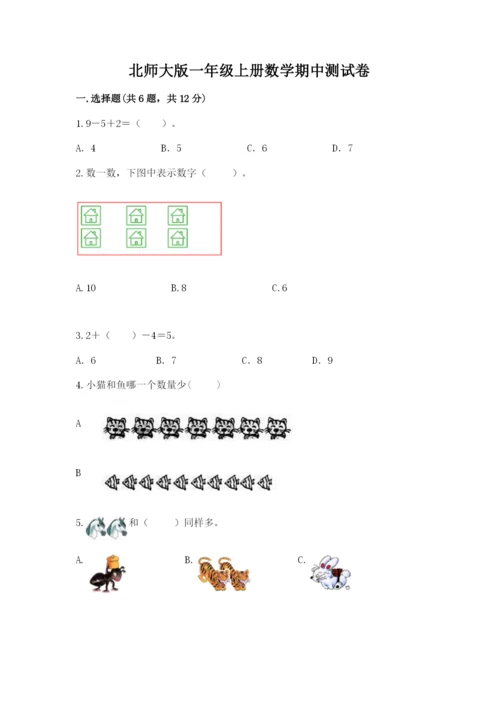 北师大版一年级上册数学期中测试卷

一.选择题(共6题，共12分)

1.9－5＋2＝（　　）。

A. 4　　B. 5　　C. 6　　D. 7

2.数一数，下图中表示数字（　　）。

A.10　　B.8　　C.6

3.2＋（　　）－4＝5。

A. 6　　B. 7　　C. 8　　D. 9

4.小猫和鱼哪一个数量少（　　）

A

B

5.　　和（　　）同样多。

A.　　B.　　C.